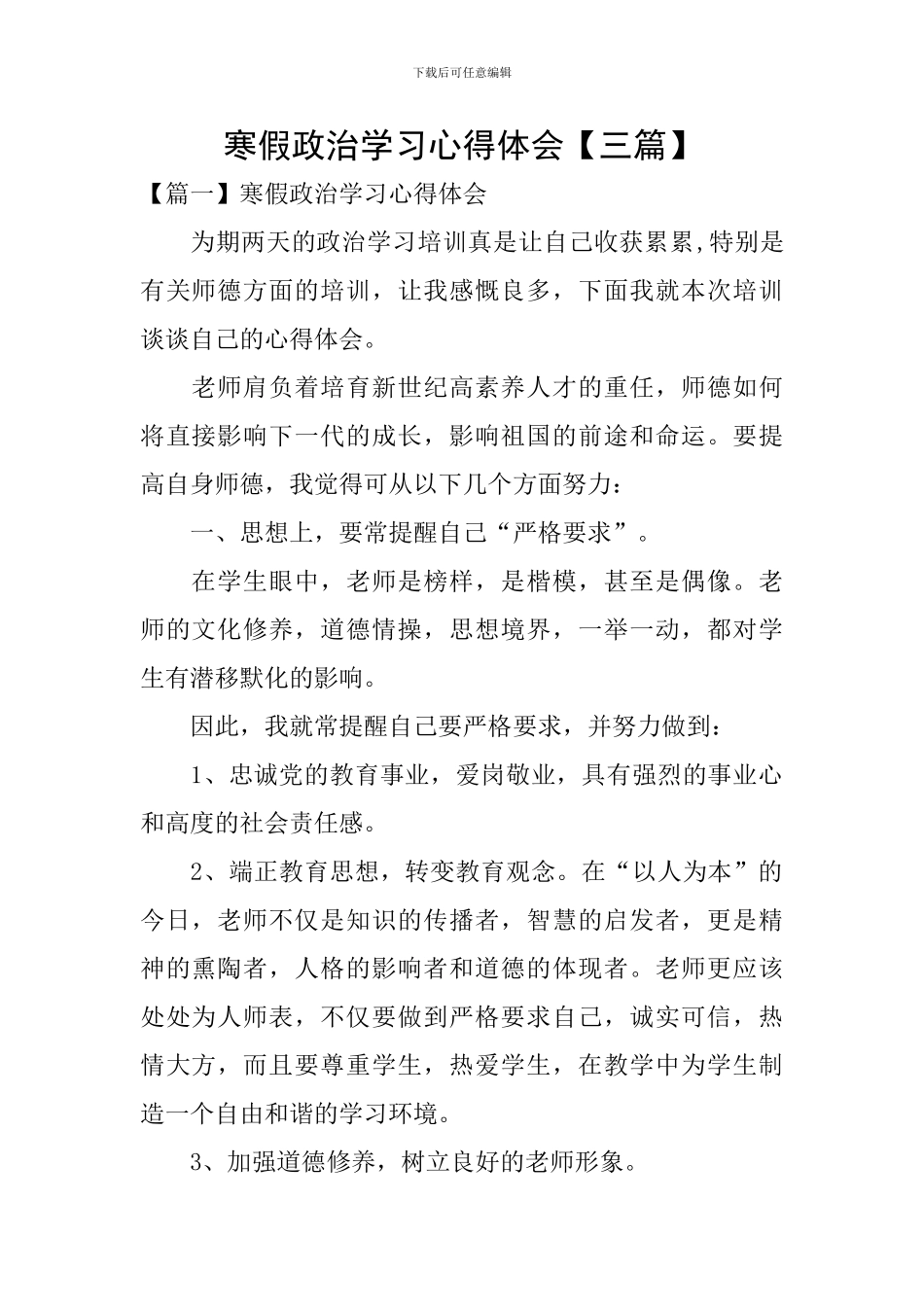 下载后可任意编辑

寒假政治学习心得体会【三篇】

【篇一】寒假政治学习心得体会

为期两天的政治学习培训真是让自己收获累累,特别是有关师德方面的培训，让我感慨良多，下面我就本次培训谈谈自己的心得体会。

老师肩负着培育新世纪高素养人才的重任，师德如何将直接影响下一代的成长，影响祖国的前途和命运。要提高自身师德，我觉得可从以下几个方面努力：

一、思想上，要常提醒自己“严格要求”。

在学生眼中，老师是榜样，是楷模，甚至是偶像。老师的文化修养，道德情操，思想境界，一举一动，都对学生有潜移默化的影响。

因此，我就常提醒自己要严格要求，并努力做到：

1、忠诚党的教育事业，爱岗敬业，具有强烈的事业心和高度的社会责任感。

2、端正教育思想，转变教育观念。在“以人为本”的今日，老师不仅是知识的传播者，智慧的启发者，更是精神的熏陶者，人格的影响者和道德的体现者。老师更应该处处为人师表，不仅要做到严格要求自己，诚实可信，热情大方，而且要尊重学生，热爱学生，在教学中为学生制造一个自由和谐的学习环境。

3、加强道德修养，树立良好的老师形象。